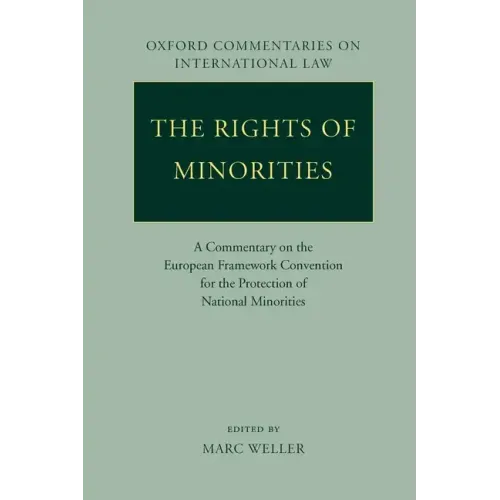 OXFORD COMMENTARIES ON INTERNATIONAL LAW

THE RIGHTS OF MINORITIES

A Commentary on the European Framework Convention for the Protection of National Minorities

EDITED BY
MARC WELLER